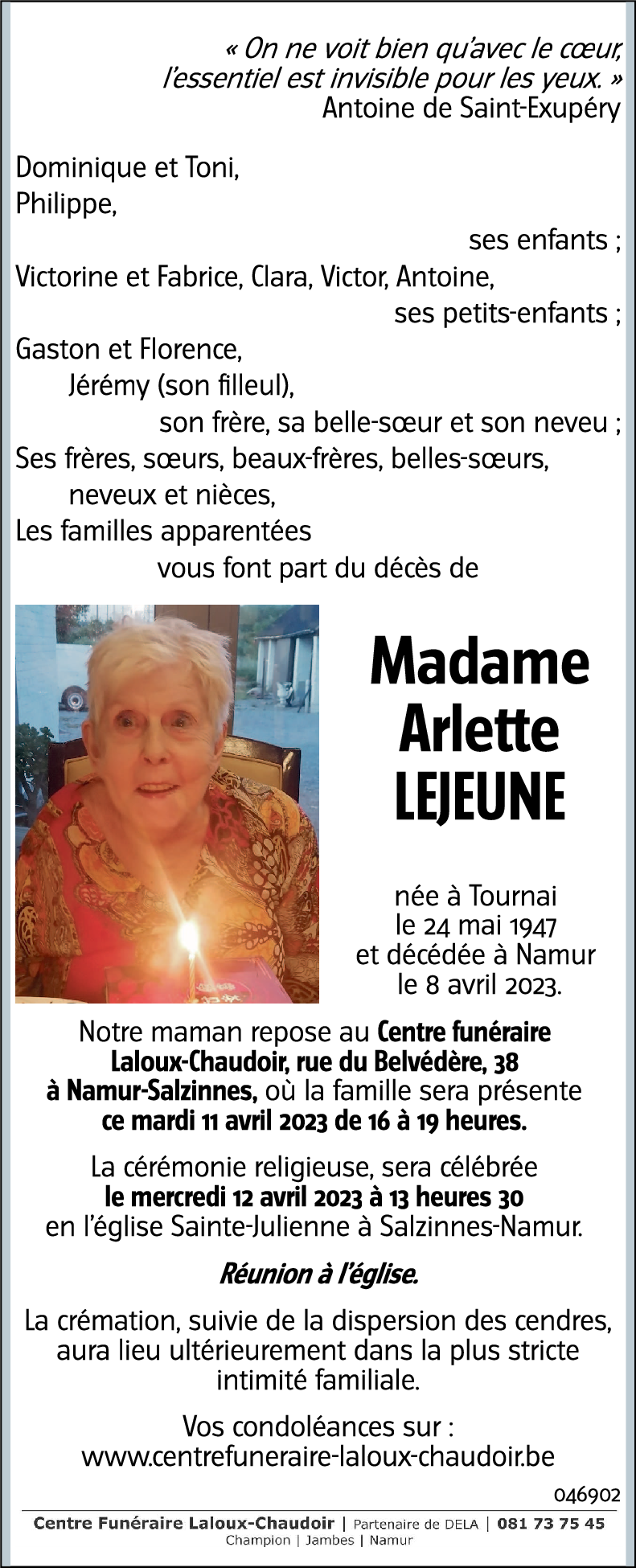 « On ne voit bien qu'avec le cœur, l'essentiel est invisible pour les yeux. »
Antoine de Saint-Exupéry

Dominique et Toni,
Philippe,
ses enfants ;
Victorine et Fabrice, Clara, Victor, Antoine,
ses petits-enfants ;
Gaston et Florence,
Jérémy (son filleul),
son frère, sa belle-sœur et son neveu ;
Ses frères, sœurs, beaux-frères, belles-sœurs,
neveux et nièces,
Les familles apparentées
vous font part du décès de

Madame
Arlette
LEJEUNE

née à Tournai
le 24 mai 1947
et décédée à Namur
le 8 avril 2023.

Notre maman repose au Centre funéraire Laloux-Chaudoir, rue du Belvédère, 38 à Namur-Salzinnes, où la famille sera présente ce mardi 11 avril 2023 de 16 à 19 heures.

La cérémonie religieuse, sera célébrée le mercredi 12 avril 2023 à 13 heures 30 en l'église Sainte-Julienne à Salzinnes-Namur.

Réunion à l'église.

La crémation, suivie de la dispersion des cendres, aura lieu ultérieurement dans la plus stricte intimité familiale.

Vos condoléances sur :
www.centrefuneraire-laloux-chaudoir.be

046902

Centre Funéraire Laloux-Chaudoir | Partenaire de DELA | 081 73 75 45
Champion | Jambes | Namur